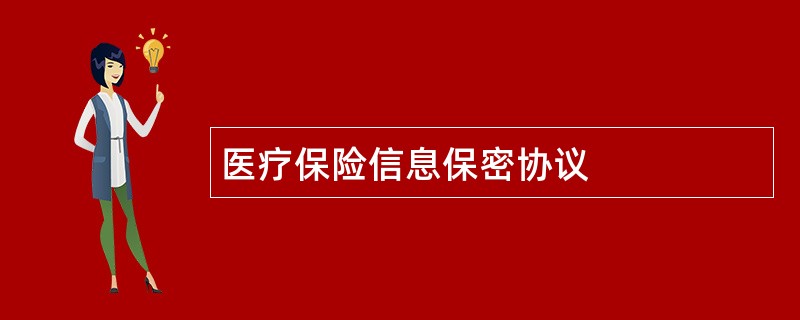 医疗保险信息保密协议